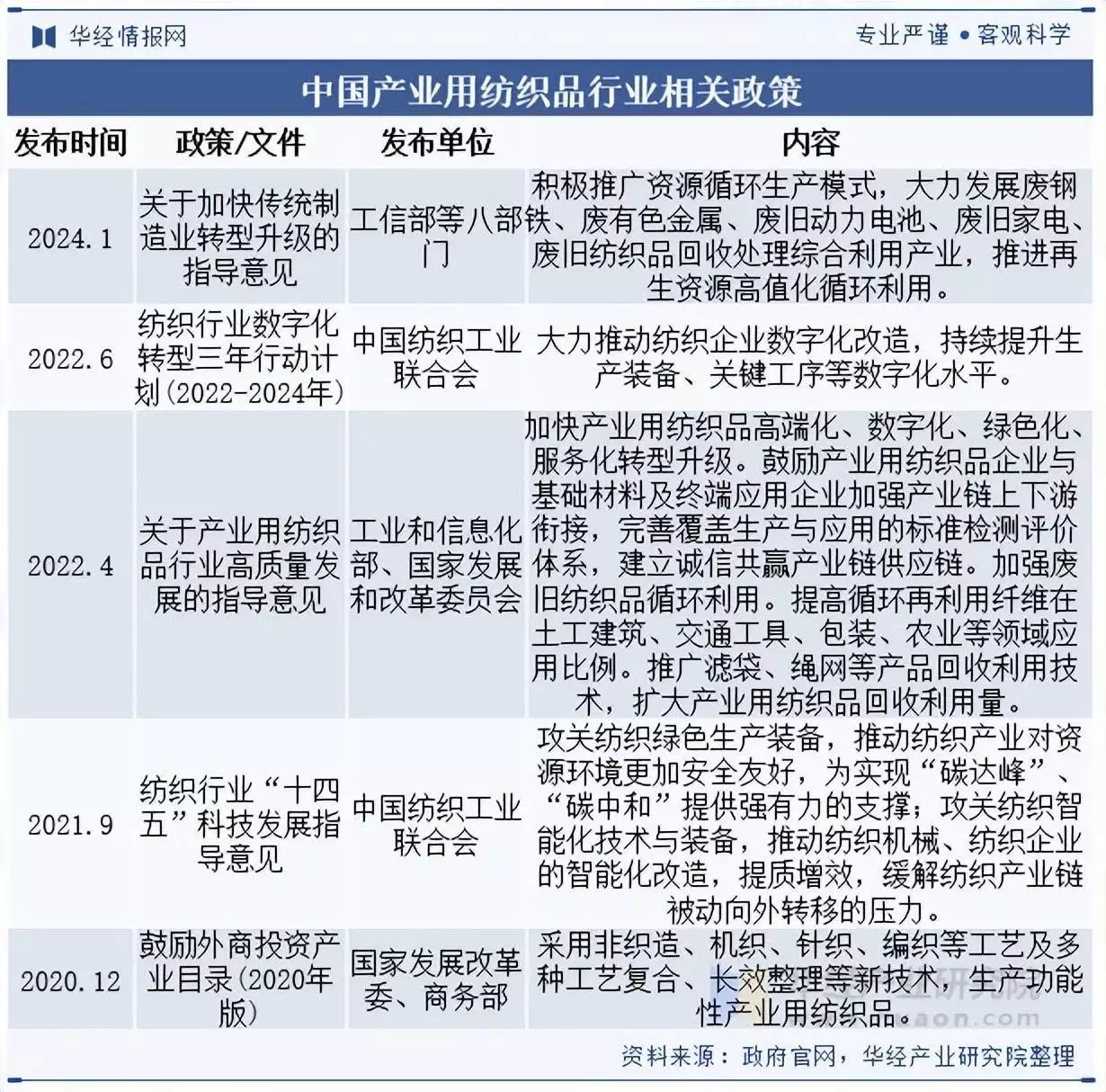 华经情报网

专业严谨 • 客观科学

中国产业用纺织品行业相关政策

| 发布时间 | 政策/文件 | 发布单位 | 内容 |
|---|---|---|---|
| 2024.1 | 关于加快传统制造业转型升级的指导意见 | 工信部等八部门 | 积极推广资源循环生产模式，大力发展废钢铁、废有色金属、废旧动力电池、废旧家电、废旧纺织品回收处理综合利用产业，推进再生资源高值化循环利用。 |
| 2022.6 | 纺织行业数字化转型三年行动计划(2022-2024年) | 中国纺织工业联合会 | 大力推动纺织企业数字化改造，持续提升生产装备、关键工序等数字化水平。 |
| 2022.4 | 关于产业用纺织品行业高质量发展的指导意见 | 工业和信息化部、国家发展和改革委员会 | 加快产业用纺织品高端化、数字化、绿色化、服务化转型升级。鼓励产业用纺织品企业与基础材料及终端应用企业加强产业链上下游衔接，完善覆盖生产与应用的标准检测评价体系，建立诚信共赢产业链供应链。加强废旧纺织品循环利用。提高循环再利用纤维在土工建筑、交通工具、包装、农业等领域应用比例。推广滤袋、绳网等产品回收利用技术，扩大产业用纺织品回收利用量。 |
| 2021.9 | 纺织行业“十四五”科技发展指导意见 | 中国纺织工业联合会 | 攻关纺织绿色生产装备，推动纺织产业对资源环境更加安全友好，为实现“碳达峰”、“碳中和”提供强有力的支撑；攻关纺织智能化技术与装备，推动纺织机械、纺织企业的智能化改造，提质增效，缓解纺织产业链被动向外转移的压力。 |
| 2020.12 | 鼓励外商投资产业目录(2020年版) | 国家发展改革委、商务部 | 采用非织造、机织、针织、编织等工艺及多种工艺复合、长效整理等新技术，生产功能性产业用纺织品。 |

资料来源：政府官网，华经产业研究院整理